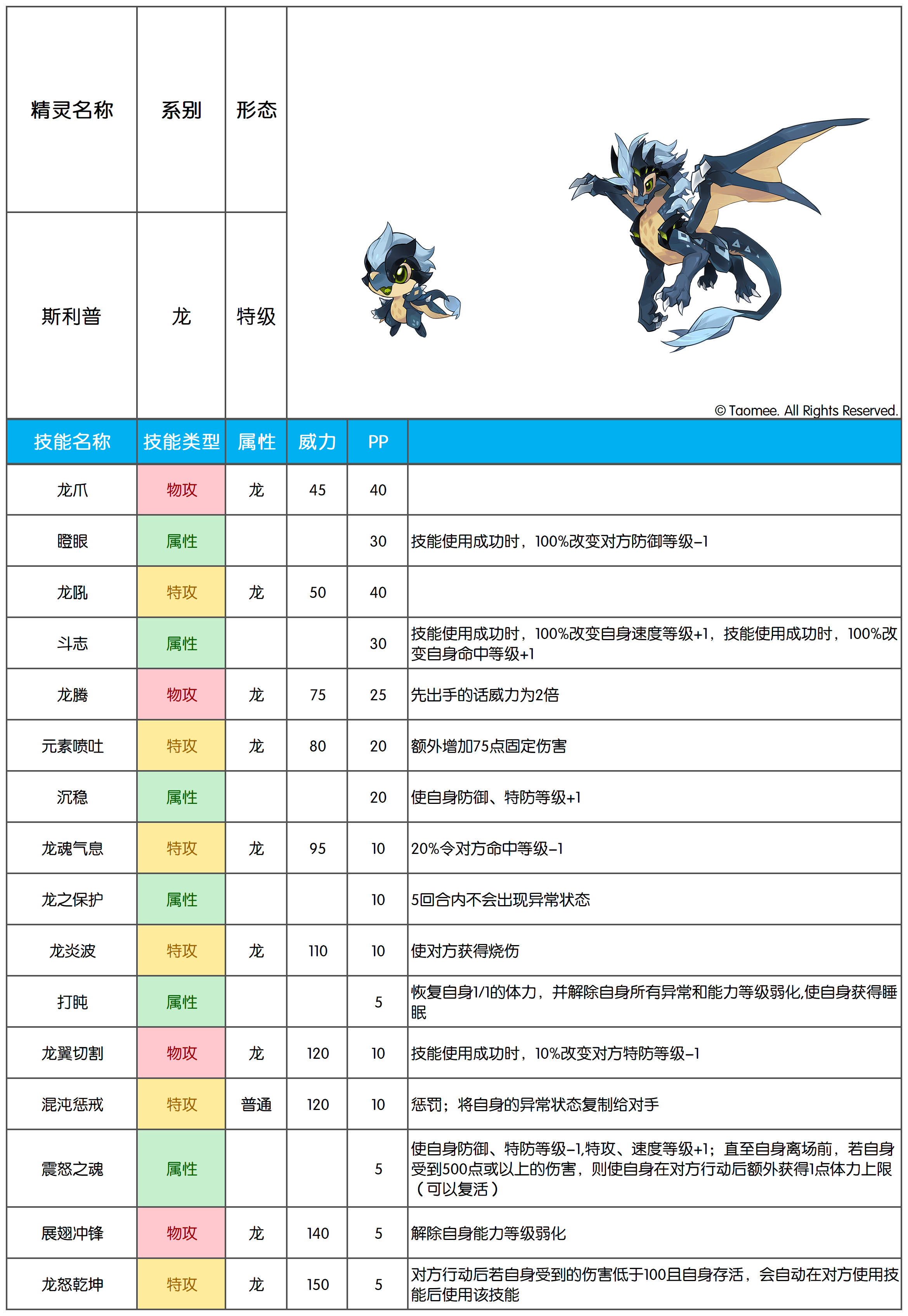 | 精灵名称 | 系别 | 形态 |
|---|---|---|
| 斯利普 | 龙 | 特级 |

© Taomee. All Rights Reserved.

| 技能名称 | 技能类型 | 属性 | 威力 | PP | |
|---|---|---|---|---|---|
| 龙爪 | 物攻 | 龙 | 45 | 40 | |
| 瞪眼 | 属性 | | | 30 | 技能使用成功时，100%改变对方防御等级-1 |
| 龙吼 | 特攻 | 龙 | 50 | 40 | |
| 斗志 | 属性 | | | 30 | 技能使用成功时，100%改变自身速度等级+1，技能使用成功时，100%改变自身命中等级+1 |
| 龙腾 | 物攻 | 龙 | 75 | 25 | 先出手的话威力为2倍 |
| 元素喷吐 | 特攻 | 龙 | 80 | 20 | 额外增加75点固定伤害 |
| 沉稳 | 属性 | | | 20 | 使自身防御、特防等级+1 |
| 龙魂气息 | 特攻 | 龙 | 95 | 10 | 20%令对方命中等级-1 |
| 龙之保护 | 属性 | | | 10 | 5回合内不会出现异常状态 |
| 龙炎波 | 特攻 | 龙 | 110 | 10 | 使对方获得烧伤 |
| 打盹 | 属性 | | | 5 | 恢复自身1/1的体力，并解除自身所有异常和能力等级弱化,使自身获得睡眠 |
| 龙翼切割 | 物攻 | 龙 | 120 | 10 | 技能使用成功时，10%改变对方特防等级-1 |
| 混沌惩戒 | 特攻 | 普通 | 120 | 10 | 惩罚；将自身的异常状态复制给对手 |
| 震怒之魂 | 属性 | | | 5 | 使自身防御、特防等级-1,特攻、速度等级+1；直至自身离场前，若自身受到500点或以上的伤害，则使自身在对方行动后额外获得1点体力上限（可以复活） |
| 展翅冲锋 | 物攻 | 龙 | 140 | 5 | 解除自身能力等级弱化 |
| 龙怒乾坤 | 特攻 | 龙 | 150 | 5 | 对方行动后若自身受到的伤害低于100且自身存活，会自动在对方使用技能后使用该技能 |